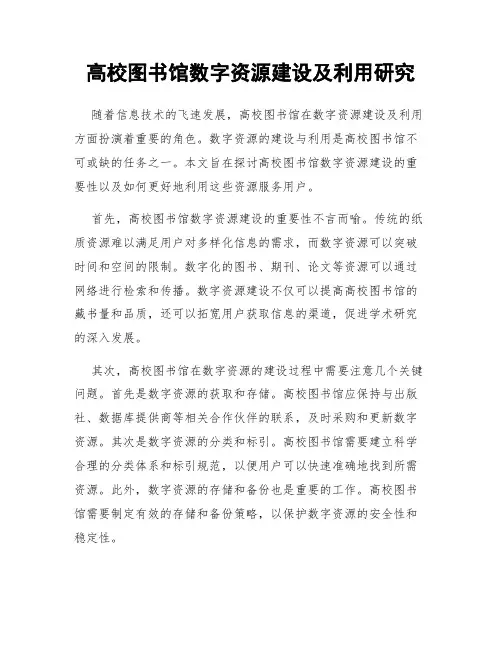 高校图书馆数字资源建设及利用研究

随着信息技术的飞速发展，高校图书馆在数字资源建设及利用方面扮演着重要的角色。数字资源的建设与利用是高校图书馆不可或缺的任务之一。本文旨在探讨高校图书馆数字资源建设的重要性以及如何更好地利用这些资源服务用户。

首先，高校图书馆数字资源建设的重要性不言而喻。传统的纸质资源难以满足用户对多样化信息的需求，而数字资源可以突破时间和空间的限制。数字化的图书、期刊、论文等资源可以通过网络进行检索和传播。数字资源建设不仅可以提高高校图书馆的藏书量和品质，还可以拓宽用户获取信息的渠道，促进学术研究的深入发展。

其次，高校图书馆在数字资源的建设过程中需要注意几个关键问题。首先是数字资源的获取和存储。高校图书馆应保持与出版社、数据库提供商等相关合作伙伴的联系，及时采购和更新数字资源。其次是数字资源的分类和标引。高校图书馆需要建立科学合理的分类体系和标引规范，以便用户可以快速准确地找到所需资源。此外，数字资源的存储和备份也是重要的工作。高校图书馆需要制定有效的存储和备份策略，以保护数字资源的安全性和稳定性。